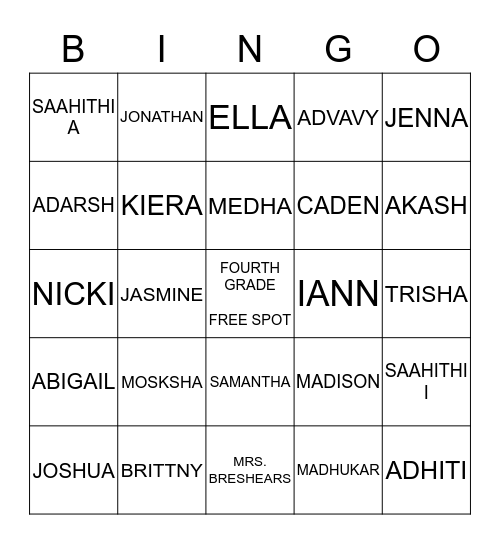 | B | I | N | G | O |
|---|---|---|---|---|
| SAAHITHI A | JONATHAN | ELLA | ADVAVY | JENNA |
| ADARSH | KIERA | MEDHA | CADEN | AKASH |
| NICKI | JASMINE | FOURTH GRADE FREE SPOT | IANN | TRISHA |
| ABIGAIL | MOSKSHA | SAMANTHA | MADISON | SAAHITHI I |
| JOSHUA | BRITTNY | MRS. BRESHEARS | MADHUKAR | ADHITI |